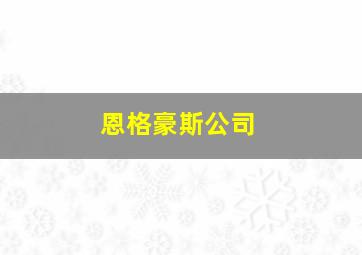 恩格豪斯公司